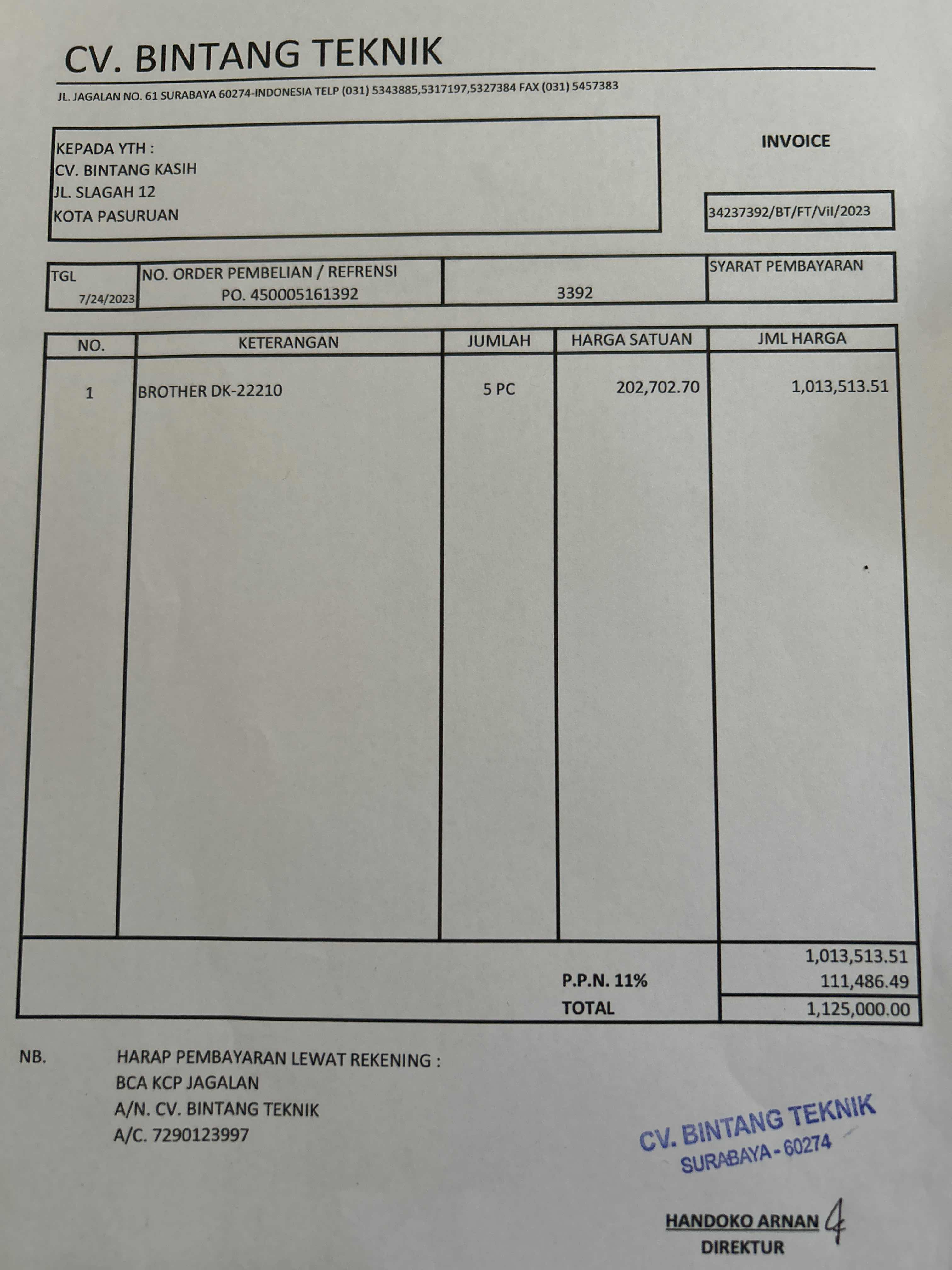 CV. BINTANG TEKNIK

JL. JAGALAN NO. 61 SURABAYA 60274-INDONESIA TELP (031) 5343885,5317197,5327384 FAX (031) 5457383

KEPADA YTH :
CV. BINTANG KASIH
JL. SLAGAH 12
KOTA PASURUAN

INVOICE

34237392/BT/FT/Vil/2023

| TGL 7/24/2023 | NO. ORDER PEMBELIAN / REFRENSI PO. 450005161392 | 3392 | SYARAT PEMBAYARAN |
|---|---|---|---|

| NO. | KETERANGAN | JUMLAH | HARGA SATUAN | JML HARGA |
|---|---|---|---|---|
| 1 | BROTHER DK-22210 | 5 PC | 202,702.70 | 1,013,513.51 |
| | | | | 1,013,513.51 |
| | | | P.P.N. 11% | 111,486.49 |
| | | | TOTAL | 1,125,000.00 |

NB. HARAP PEMBAYARAN LEWAT REKENING :
BCA KCP JAGALAN
A/N. CV. BINTANG TEKNIK
A/C. 7290123997

CV. BINTANG TEKNIK
SURABAYA - 60274

HANDOKO ARNAN
DIREKTUR